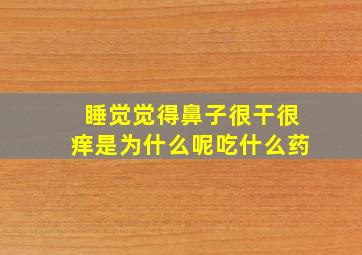 睡觉觉得鼻子很干很痒是为什么呢吃什么药